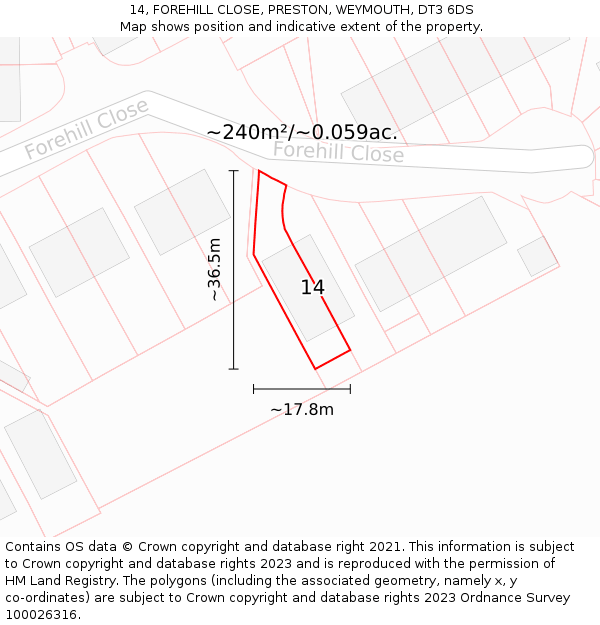 14, FOREHILL CLOSE, PRESTON, WEYMOUTH, DT3 6DS
Map shows position and indicative extent of the property.

Forehill Close

~240m²/~0.059ac.

Forehill Close

~36.5m

14

~17.8m

Contains OS data © Crown copyright and database right 2021. This information is subject to Crown copyright and database rights 2023 and is reproduced with the permission of HM Land Registry. The polygons (including the associated geometry, namely x, y co-ordinates) are subject to Crown copyright and database rights 2023 Ordnance Survey 100026316.